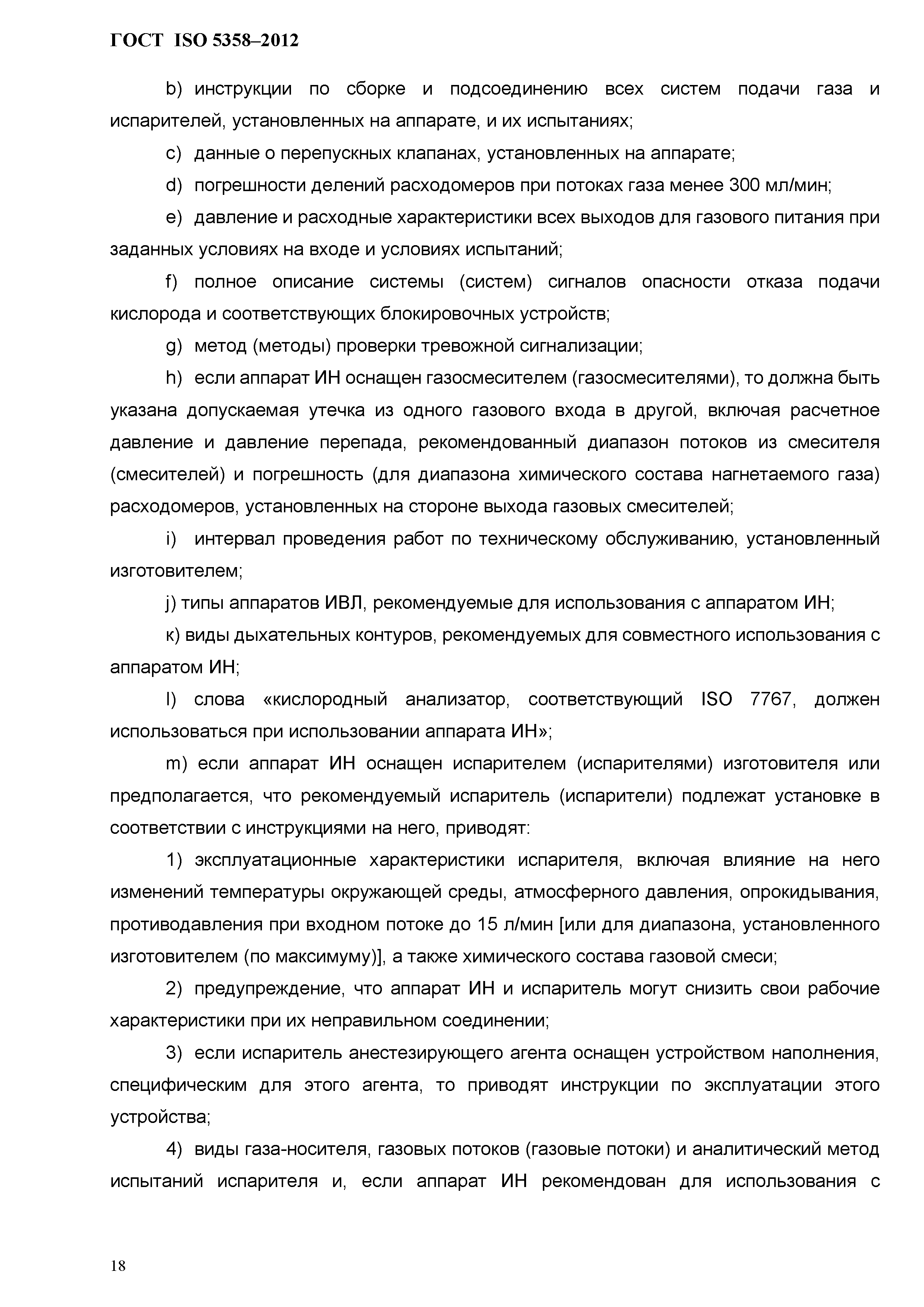 ГОСТ ISO 5358–2012

b) инструкции по сборке и подсоединению всех систем подачи газа и испарителей, установленных на аппарате, и их испытаниях;

c) данные о перепускных клапанах, установленных на аппарате;

d) погрешности делений расходомеров при потоках газа менее 300 мл/мин;

e) давление и расходные характеристики всех выходов для газового питания при заданных условиях на входе и условиях испытаний;

f) полное описание системы (систем) сигналов опасности отказа подачи кислорода и соответствующих блокировочных устройств;

g) метод (методы) проверки тревожной сигнализации;

h) если аппарат ИН оснащен газосмесителем (газосмесителями), то должна быть указана допускаемая утечка из одного газового входа в другой, включая расчетное давление и давление перепада, рекомендованный диапазон потоков из смесителя (смесителей) и погрешность (для диапазона химического состава нагнетаемого газа) расходомеров, установленных на стороне выхода газовых смесителей;

i) интервал проведения работ по техническому обслуживанию, установленный изготовителем;

j) типы аппаратов ИВЛ, рекомендуемые для использования с аппаратом ИН;

к) виды дыхательных контуров, рекомендуемых для совместного использования с аппаратом ИН;

l) слова «кислородный анализатор, соответствующий ISO 7767, должен использоваться при использовании аппарата ИН»;

m) если аппарат ИН оснащен испарителем (испарителями) изготовителя или предполагается, что рекомендуемый испаритель (испарители) подлежат установке в соответствии с инструкциями на него, приводят:

1) эксплуатационные характеристики испарителя, включая влияние на него изменений температуры окружающей среды, атмосферного давления, опрокидывания, противодавления при входном потоке до 15 л/мин [или для диапазона, установленного изготовителем (по максимуму)], а также химического состава газовой смеси;

2) предупреждение, что аппарат ИН и испаритель могут снизить свои рабочие характеристики при их неправильном соединении;

3) если испаритель анестезирующего агента оснащен устройством наполнения, специфическим для этого агента, то приводят инструкции по эксплуатации этого устройства;

4) виды газа-носителя, газовых потоков (газовые потоки) и аналитический метод испытаний испарителя и, если аппарат ИН рекомендован для использования с

18